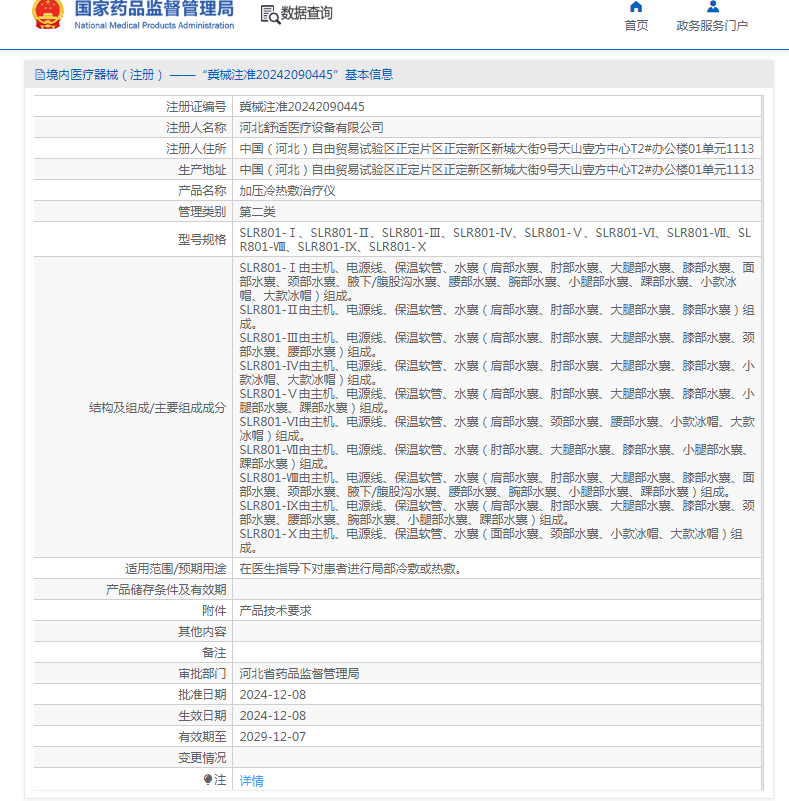 国家药品监督管理局
National Medical Products Administration

数据查询

首页　政务服务门户

境内医疗器械（注册）——“冀械注准20242090445”基本信息

| 注册证编号 | 冀械注准20242090445 |
|---|---|
| 注册人名称 | 河北舒适医疗设备有限公司 |
| 注册人住所 | 中国（河北）自由贸易试验区正定片区正定新区新城大街9号天山壹方中心T2#办公楼01单元1113 |
| 生产地址 | 中国（河北）自由贸易试验区正定片区正定新区新城大街9号天山壹方中心T2#办公楼01单元1113 |
| 产品名称 | 加压冷热敷治疗仪 |
| 管理类别 | 第二类 |
| 型号规格 | SLR801-Ⅰ、SLR801-Ⅱ、SLR801-Ⅲ、SLR801-Ⅳ、SLR801-Ⅴ、SLR801-Ⅵ、SLR801-Ⅶ、SLR801-Ⅷ、SLR801-Ⅸ、SLR801-Ⅹ |
| 结构及组成/主要组成成分 | SLR801-Ⅰ由主机、电源线、保温软管、水囊（肩部水囊、肘部水囊、大腿部水囊、膝部水囊、面部水囊、颈部水囊、腋下/腹股沟水囊、腰部水囊、腕部水囊、小腿部水囊、踝部水囊、小款冰帽、大款冰帽）组成。 SLR801-Ⅱ由主机、电源线、保温软管、水囊（肩部水囊、肘部水囊、大腿部水囊、膝部水囊）组成。 SLR801-Ⅲ由主机、电源线、保温软管、水囊（肩部水囊、肘部水囊、大腿部水囊、膝部水囊、颈部水囊、腰部水囊）组成。 SLR801-Ⅳ由主机、电源线、保温软管、水囊（肩部水囊、肘部水囊、大腿部水囊、膝部水囊、小款冰帽、大款冰帽）组成。 SLR801-Ⅴ由主机、电源线、保温软管、水囊（肩部水囊、肘部水囊、大腿部水囊、膝部水囊、小腿部水囊、踝部水囊）组成。 SLR801-Ⅵ由主机、电源线、保温软管、水囊（肩部水囊、颈部水囊、腰部水囊、小款冰帽、大款冰帽）组成。 SLR801-Ⅶ由主机、电源线、保温软管、水囊（肘部水囊、大腿部水囊、膝部水囊、小腿部水囊、踝部水囊）组成。 SLR801-Ⅷ由主机、电源线、保温软管、水囊（肩部水囊、肘部水囊、大腿部水囊、膝部水囊、面部水囊、颈部水囊、腋下/腹股沟水囊、腰部水囊、腕部水囊、小腿部水囊、踝部水囊）组成。 SLR801-Ⅸ由主机、电源线、保温软管、水囊（肩部水囊、肘部水囊、大腿部水囊、膝部水囊、颈部水囊、腰部水囊、腕部水囊、小腿部水囊、踝部水囊）组成。 SLR801-Ⅹ由主机、电源线、保温软管、水囊（面部水囊、颈部水囊、小款冰帽、大款冰帽）组成。 |
| 适用范围/预期用途 | 在医生指导下对患者进行局部冷敷或热敷。 |
| 产品储存条件及有效期 | |
| 附件 | 产品技术要求 |
| 其他内容 | |
| 备注 | |
| 审批部门 | 河北省药品监督管理局 |
| 批准日期 | 2024-12-08 |
| 生效日期 | 2024-12-08 |
| 有效期至 | 2029-12-07 |
| 变更情况 | |
| 注 | 详情 |